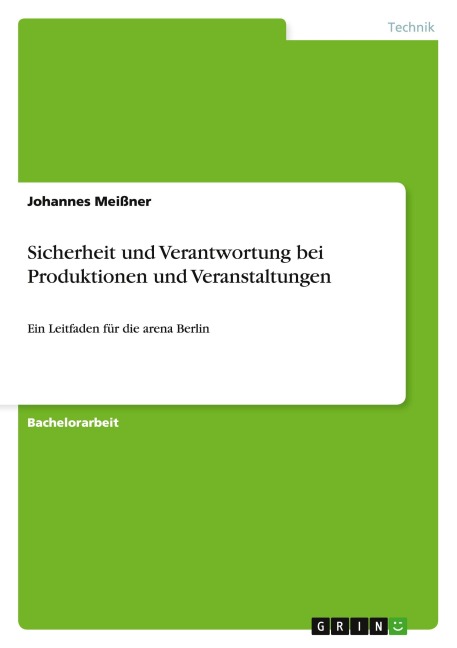 Technik

Johannes Meißner

Sicherheit und Verantwortung bei Produktionen und Veranstaltungen

Ein Leitfaden für die arena Berlin

Bachelorarbeit

GRIN